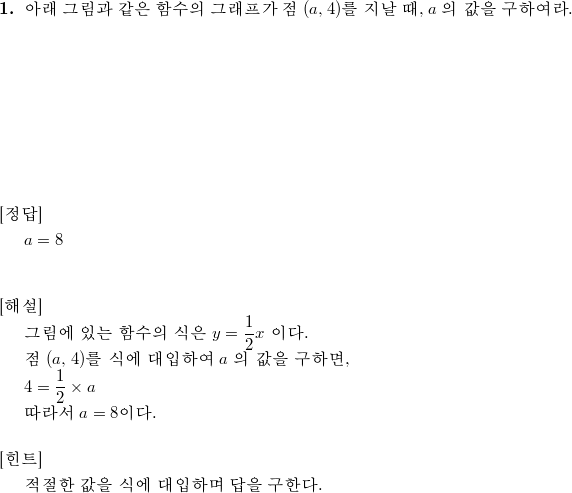 **1.** 아래 그림과 같은 함수의 그래프가 점 $(a, 4)$를 지날 때, $a$ 의 값을 구하여라.

[정답]

$a = 8$

[해설]

그림에 있는 함수의 식은 $y = \frac{1}{2}x$ 이다.

점 $(a, 4)$를 식에 대입하여 $a$ 의 값을 구하면,

$4 = \frac{1}{2} \times a$

따라서 $a = 8$이다.

[힌트]

적절한 값을 식에 대입하며 답을 구한다.